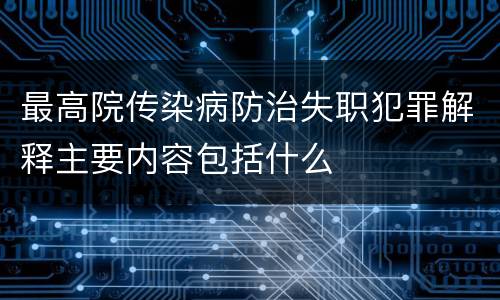 最高院传染病防治失职犯罪解释主要内容包括什么